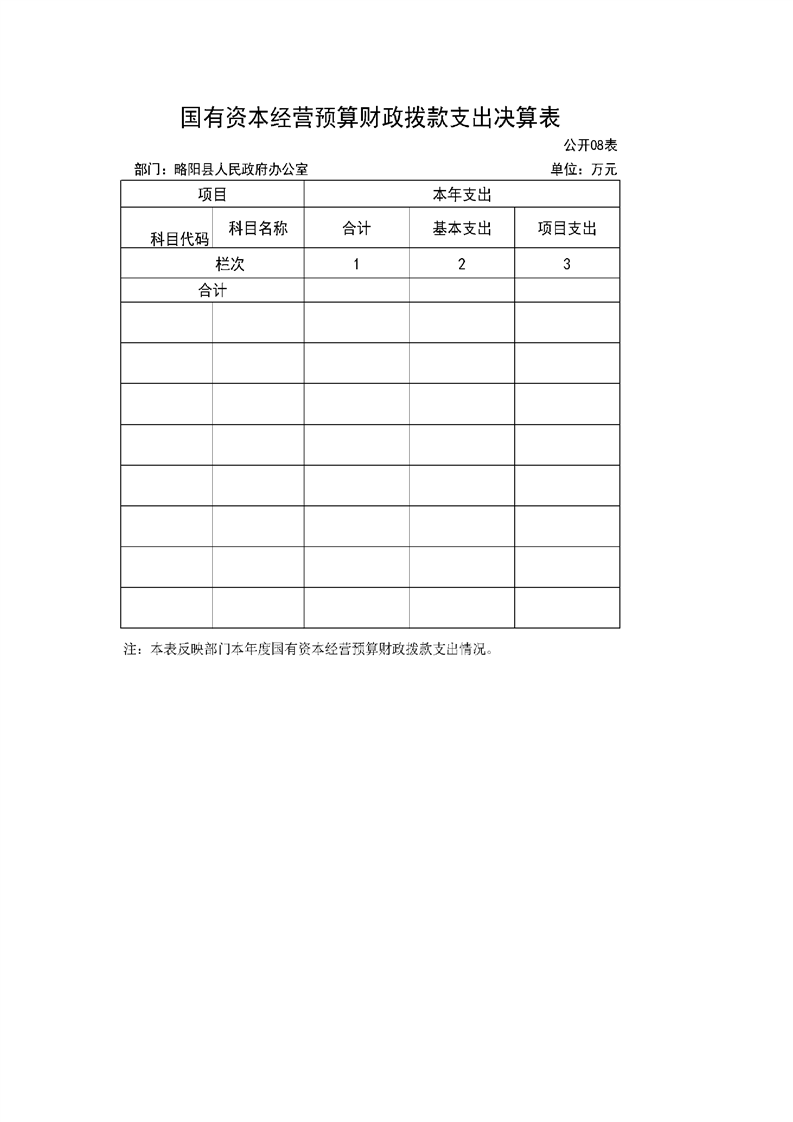 国有资本经营预算财政拨款支出决算表

公开08表

部门：略阳县人民政府办公室

单位：万元

| 项目 | | 本年支出 | | |
|---|---|---|---|---|
| 科目代码 | 科目名称 | 合计 | 基本支出 | 项目支出 |
| 栏次 | | 1 | 2 | 3 |
| 合计 | | | | |
| | | | | |
| | | | | |
| | | | | |
| | | | | |
| | | | | |
| | | | | |
| | | | | |
| | | | | |

注：本表反映部门本年度国有资本经营预算财政拨款支出情况。